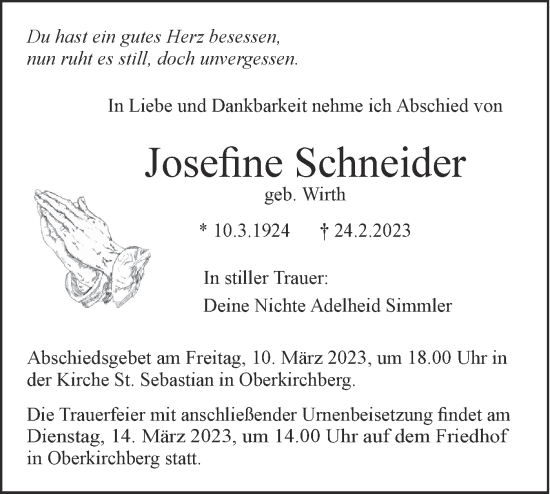 Du hast ein gutes Herz besessen,
nun ruht es still, doch unvergessen.

In Liebe und Dankbarkeit nehme ich Abschied von

Josefine Schneider
geb. Wirth

* 10.3.1924 † 24.2.2023

In stiller Trauer:
Deine Nichte Adelheid Simmler

Abschiedsgebet am Freitag, 10. März 2023, um 18.00 Uhr in der Kirche St. Sebastian in Oberkirchberg.

Die Trauerfeier mit anschließender Urnenbeisetzung findet am Dienstag, 14. März 2023, um 14.00 Uhr auf dem Friedhof in Oberkirchberg statt.